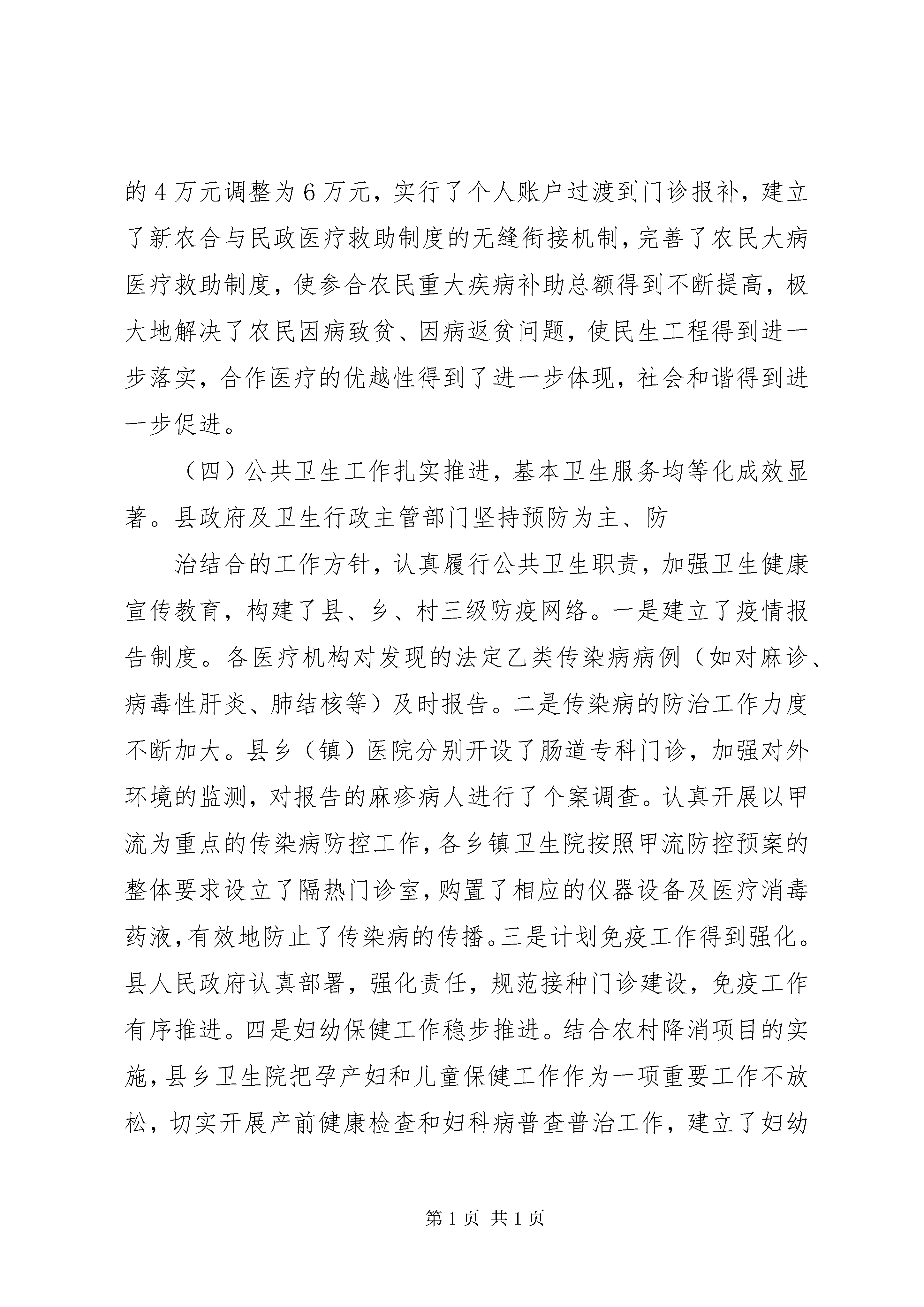 的4万元调整为6万元，实行了个人账户过渡到门诊报补，建立了新农合与民政医疗救助制度的无缝衔接机制，完善了农民大病医疗救助制度，使参合农民重大疾病补助总额得到不断提高，极大地解决了农民因病致贫、因病返贫问题，使民生工程得到进一步落实，合作医疗的优越性得到了进一步体现，社会和谐得到进一步促进。

（四）公共卫生工作扎实推进，基本卫生服务均等化成效显著。县政府及卫生行政主管部门坚持预防为主、防

治结合的工作方针，认真履行公共卫生职责，加强卫生健康宣传教育，构建了县、乡、村三级防疫网络。一是建立了疫情报告制度。各医疗机构对发现的法定乙类传染病病例（如对麻诊、病毒性肝炎、肺结核等）及时报告。二是传染病的防治工作力度不断加大。县乡（镇）医院分别开设了肠道专科门诊，加强对外环境的监测，对报告的麻疹病人进行了个案调查。认真开展以甲流为重点的传染病防控工作，各乡镇卫生院按照甲流防控预案的整体要求设立了隔热门诊室，购置了相应的仪器设备及医疗消毒药液，有效地防止了传染病的传播。三是计划免疫工作得到强化。县人民政府认真部署，强化责任，规范接种门诊建设，免疫工作有序推进。四是妇幼保健工作稳步推进。结合农村降消项目的实施，县乡卫生院把孕产妇和儿童保健工作作为一项重要工作不放松，切实开展产前健康检查和妇科病普查普治工作，建立了妇幼

第1页 共1页